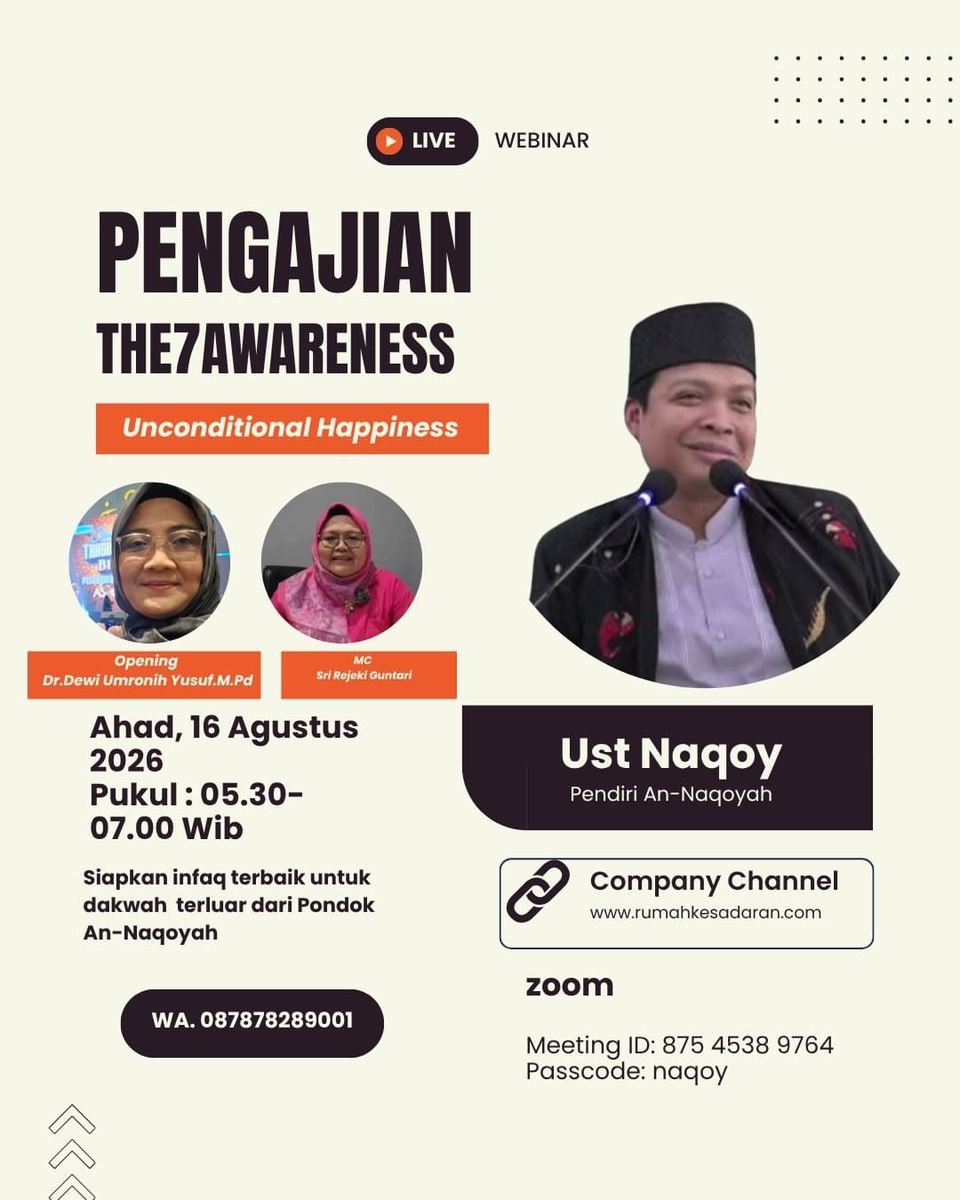 LIVE WEBINAR

PENGAJIAN
THE7AWARENESS

Unconditional Happiness

Opening
Dr.Dewi Umronih Yusuf.M.Pd

MC
Sri Rejeki Guntari

Ahad, 16 Agustus 2026
Pukul : 05.30-07.00 Wib

Siapkan infaq terbaik untuk dakwah terluar dari Pondok An-Naqoyah

WA. 087878289001

Ust Naqoy
Pendiri An-Naqoyah

Company Channel
www.rumahkesadaran.com

zoom

Meeting ID: 875 4538 9764
Passcode: naqoy